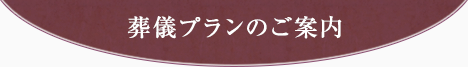 葬儀プランのご案内